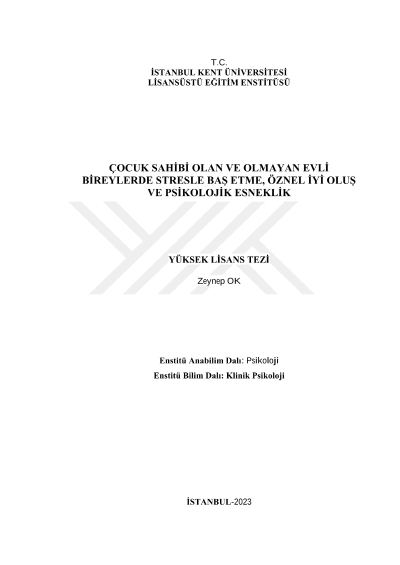 T.C.
İSTANBUL KENT ÜNİVERSİTESİ
LİSANSÜSTÜ EĞİTİM ENSTİTÜSÜ

ÇOCUK SAHİBİ OLAN VE OLMAYAN EVLİ
BİREYLERDE STRESLE BAŞ ETME, ÖZNEL İYİ OLUŞ
VE PSİKOLOJİK ESNEKLİK

YÜKSEK LİSANS TEZİ

Zeynep OK

Enstitü Anabilim Dalı: Psikoloji
Enstitü Bilim Dalı: Klinik Psikoloji

İSTANBUL-2023